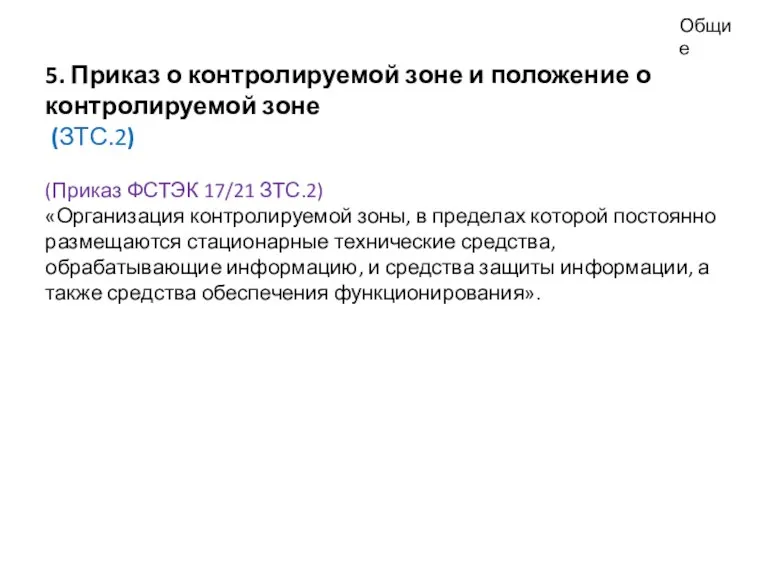 Общие

5. Приказ о контролируемой зоне и положение о контролируемой зоне
(ЗТС.2)

(Приказ ФСТЭК 17/21 ЗТС.2)
«Организация контролируемой зоны, в пределах которой постоянно размещаются стационарные технические средства, обрабатывающие информацию, и средства защиты информации, а также средства обеспечения функционирования».